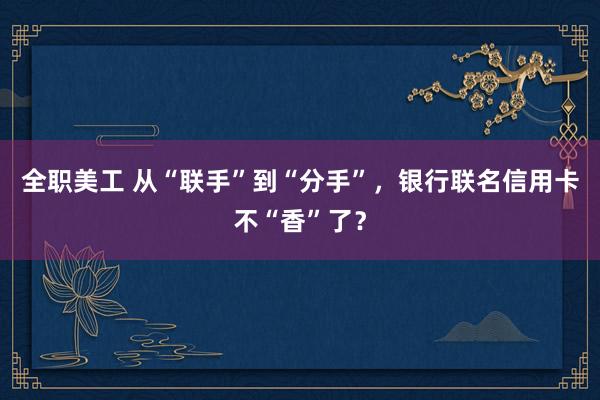 全职美工 从“联手”到“分手”，银行联名信用卡不“香”了?